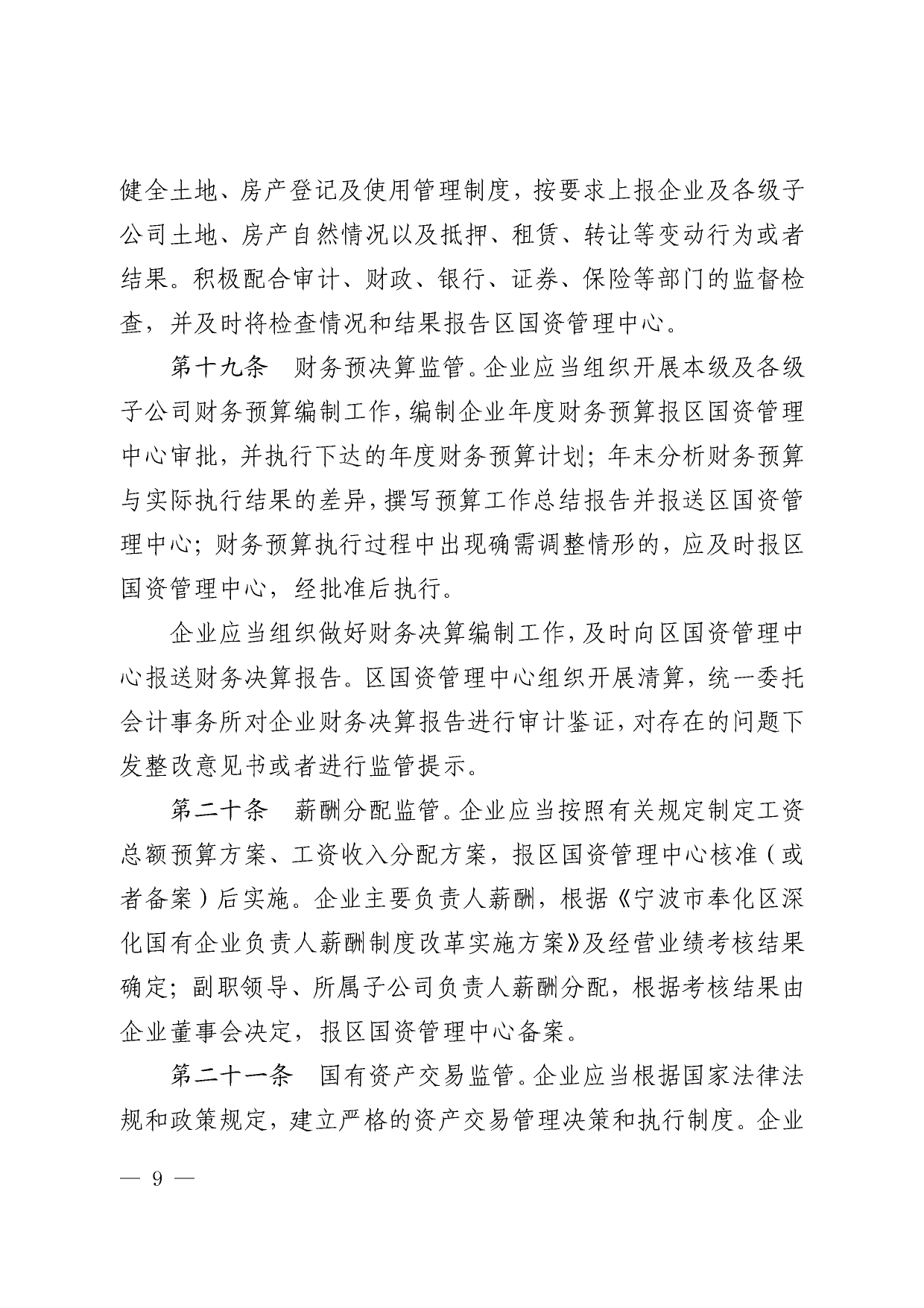 健全土地、房产登记及使用管理制度，按要求上报企业及各级子公司土地、房产自然情况以及抵押、租赁、转让等变动行为或者结果。积极配合审计、财政、银行、证券、保险等部门的监督检查，并及时将检查情况和结果报告区国资管理中心。

第十九条　财务预决算监管。企业应当组织开展本级及各级子公司财务预算编制工作，编制企业年度财务预算报区国资管理中心审批，并执行下达的年度财务预算计划；年末分析财务预算与实际执行结果的差异，撰写预算工作总结报告并报送区国资管理中心；财务预算执行过程中出现确需调整情形的，应及时报区国资管理中心，经批准后执行。

企业应当组织做好财务决算编制工作，及时向区国资管理中心报送财务决算报告。区国资管理中心组织开展清算，统一委托会计事务所对企业财务决算报告进行审计鉴证，对存在的问题下发整改意见书或者进行监管提示。

第二十条　薪酬分配监管。企业应当按照有关规定制定工资总额预算方案、工资收入分配方案，报区国资管理中心核准（或者备案）后实施。企业主要负责人薪酬，根据《宁波市奉化区深化国有企业负责人薪酬制度改革实施方案》及经营业绩考核结果确定；副职领导、所属子公司负责人薪酬分配，根据考核结果由企业董事会决定，报区国资管理中心备案。

第二十一条　国有资产交易监管。企业应当根据国家法律法规和政策规定，建立严格的资产交易管理决策和执行制度。企业

— 9 —